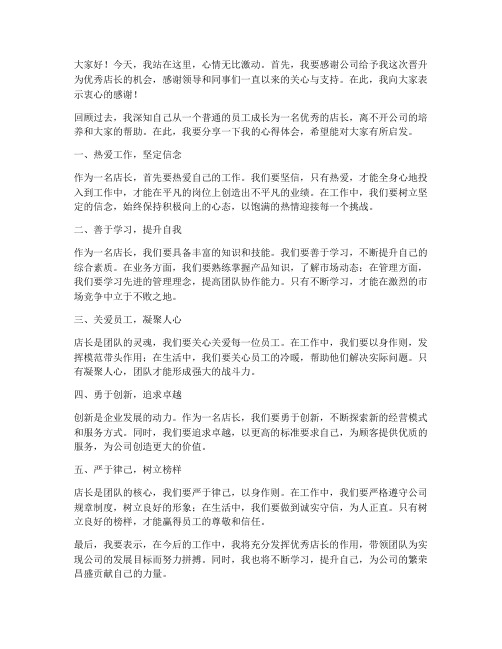 大家好！今天，我站在这里，心情无比激动。首先，我要感谢公司给予我这次晋升为优秀店长的机会，感谢领导和同事们一直以来的关心与支持。在此，我向大家表示衷心的感谢！

回顾过去，我深知自己从一个普通的员工成长为一名优秀的店长，离不开公司的培养和大家的帮助。在此，我要分享一下我的心得体会，希望能对大家有所启发。

一、热爱工作，坚定信念

作为一名店长，首先要热爱自己的工作。我们要坚信，只有热爱，才能全身心地投入到工作中，才能在平凡的岗位上创造出不平凡的业绩。在工作中，我们要树立坚定的信念，始终保持积极向上的心态，以饱满的热情迎接每一个挑战。

二、善于学习，提升自我

作为一名店长，我们要具备丰富的知识和技能。我们要善于学习，不断提升自己的综合素质。在业务方面，我们要熟练掌握产品知识，了解市场动态；在管理方面，我们要学习先进的管理理念，提高团队协作能力。只有不断学习，才能在激烈的市场竞争中立于不败之地。

三、关爱员工，凝聚人心

店长是团队的灵魂，我们要关心关爱每一位员工。在工作中，我们要以身作则，发挥模范带头作用；在生活中，我们要关心员工的冷暖，帮助他们解决实际问题。只有凝聚人心，团队才能形成强大的战斗力。

四、勇于创新，追求卓越

创新是企业发展的动力。作为一名店长，我们要勇于创新，不断探索新的经营模式和服务方式。同时，我们要追求卓越，以更高的标准要求自己，为顾客提供优质的服务，为公司创造更大的价值。

五、严于律己，树立榜样

店长是团队的核心，我们要严于律己，以身作则。在工作中，我们要严格遵守公司规章制度，树立良好的形象；在生活中，我们要做到诚实守信，为人正直。只有树立良好的榜样，才能赢得员工的尊敬和信任。

最后，我要表示，在今后的工作中，我将充分发挥优秀店长的作用，带领团队为实现公司的发展目标而努力拼搏。同时，我也将不断学习，提升自己，为公司的繁荣昌盛贡献自己的力量。